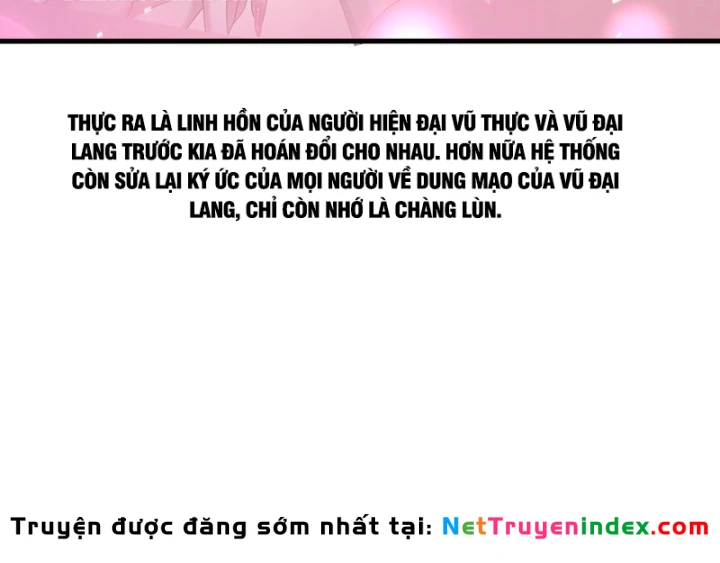 THỰC RA LÀ LINH HỒN CỦA NGƯỜI HIỆN ĐẠI VŨ THỰC VÀ VŨ ĐẠI LANG TRƯỚC KIA ĐÃ HOÁN ĐỔI CHO NHAU. HƠN NỮA HỆ THỐNG CÒN SỬA LẠI KÝ ỨC CỦA MỌI NGƯỜI VỀ DUNG MẠO CỦA VŨ ĐẠI LANG, CHỈ CÒN NHỚ LÀ CHÀNG LÙN.

Truyện được đăng sớm nhất tại: NetTruyenindex.com